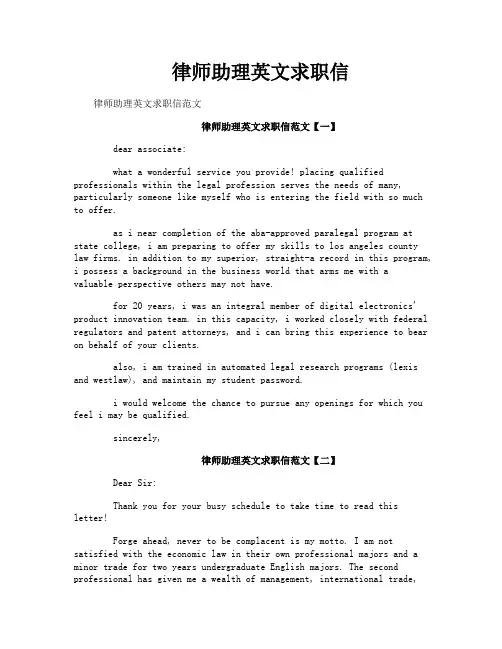 律师助理英文求职信

律师助理英文求职信范文

律师助理英文求职信范文【一】

dear associate:

what a wonderful service you provide! placing qualified professionals within the legal profession serves the needs of many, particularly someone like myself who is entering the field with so much to offer.

as i near completion of the aba-approved paralegal program at state college, i am preparing to offer my skills to los angeles county law firms. in addition to my superior, straight-a record in this program, i possess a background in the business world that arms me with a valuable perspective others may not have.

for 20 years, i was an integral member of digital electronics' product innovation team. in this capacity, i worked closely with federal regulators and patent attorneys, and i can bring this experience to bear on behalf of your clients.

also, i am trained in automated legal research programs (lexis and westlaw), and maintain my student password.

i would welcome the chance to pursue any openings for which you feel i may be qualified.

sincerely,

律师助理英文求职信范文【二】

Dear Sir:

Thank you for your busy schedule to take time to read this letter!

Forge ahead, never to be complacent is my motto. I am not satisfied with the economic law in their own professional majors and a minor trade for two years undergraduate English majors. The second professional has given me a wealth of management, international trade,